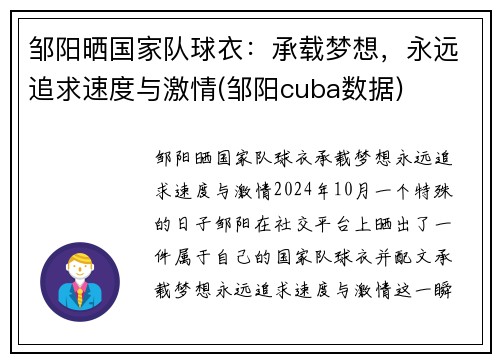 邹阳晒国家队球衣：承载梦想，永远追求速度与激情(邹阳cuba数据)

邹阳晒国家队球衣承载梦想永远追求速度与激情2024年10月一个特殊的日子邹阳在社交平台上晒出了一件属于自己的国家队球衣并配文承载梦想永远追求速度与激情这一瞬